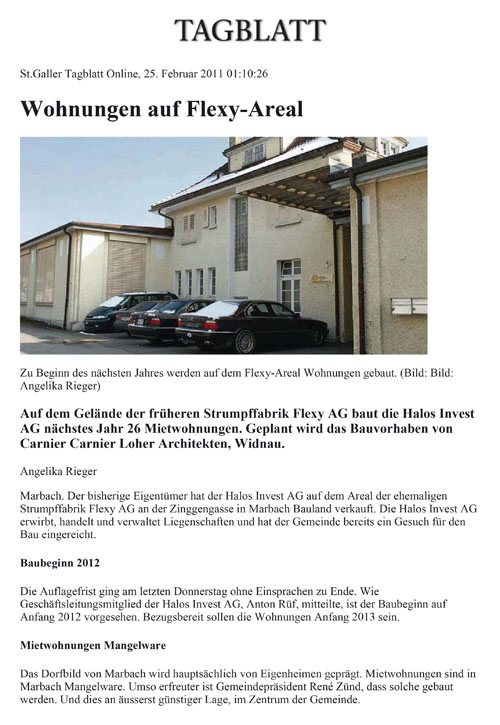 TAGBLATT

St.Galler Tagblatt Online, 25. Februar 2011 01:10:26

Wohnungen auf Flexy-Areal

Zu Beginn des nächsten Jahres werden auf dem Flexy-Areal Wohnungen gebaut. (Bild: Bild: Angelika Rieger)

Auf dem Gelände der früheren Strumpffabrik Flexy AG baut die Halos Invest AG nächstes Jahr 26 Mietwohnungen. Geplant wird das Bauvorhaben von Carnier Carnier Loher Architekten, Widnau.

Angelika Rieger

Marbach. Der bisherige Eigentümer hat der Halos Invest AG auf dem Areal der ehemaligen Strumpffabrik Flexy AG an der Zinggengasse in Marbach Bauland verkauft. Die Halos Invest AG erwirbt, handelt und verwaltet Liegenschaften und hat der Gemeinde bereits ein Gesuch für den Bau eingereicht.

Baubeginn 2012

Die Auflagefrist ging am letzten Donnerstag ohne Einsprachen zu Ende. Wie Geschäftsleitungsmitglied der Halos Invest AG, Anton Rüf, mitteilte, ist der Baubeginn auf Anfang 2012 vorgesehen. Bezugsbereit sollen die Wohnungen Anfang 2013 sein.

Mietwohnungen Mangelware

Das Dorfbild von Marbach wird hauptsächlich von Eigenheimen geprägt. Mietwohnungen sind in Marbach Mangelware. Umso erfreuter ist Gemeindepräsident René Zünd, dass solche gebaut werden. Und dies an äusserst günstiger Lage, im Zentrum der Gemeinde.